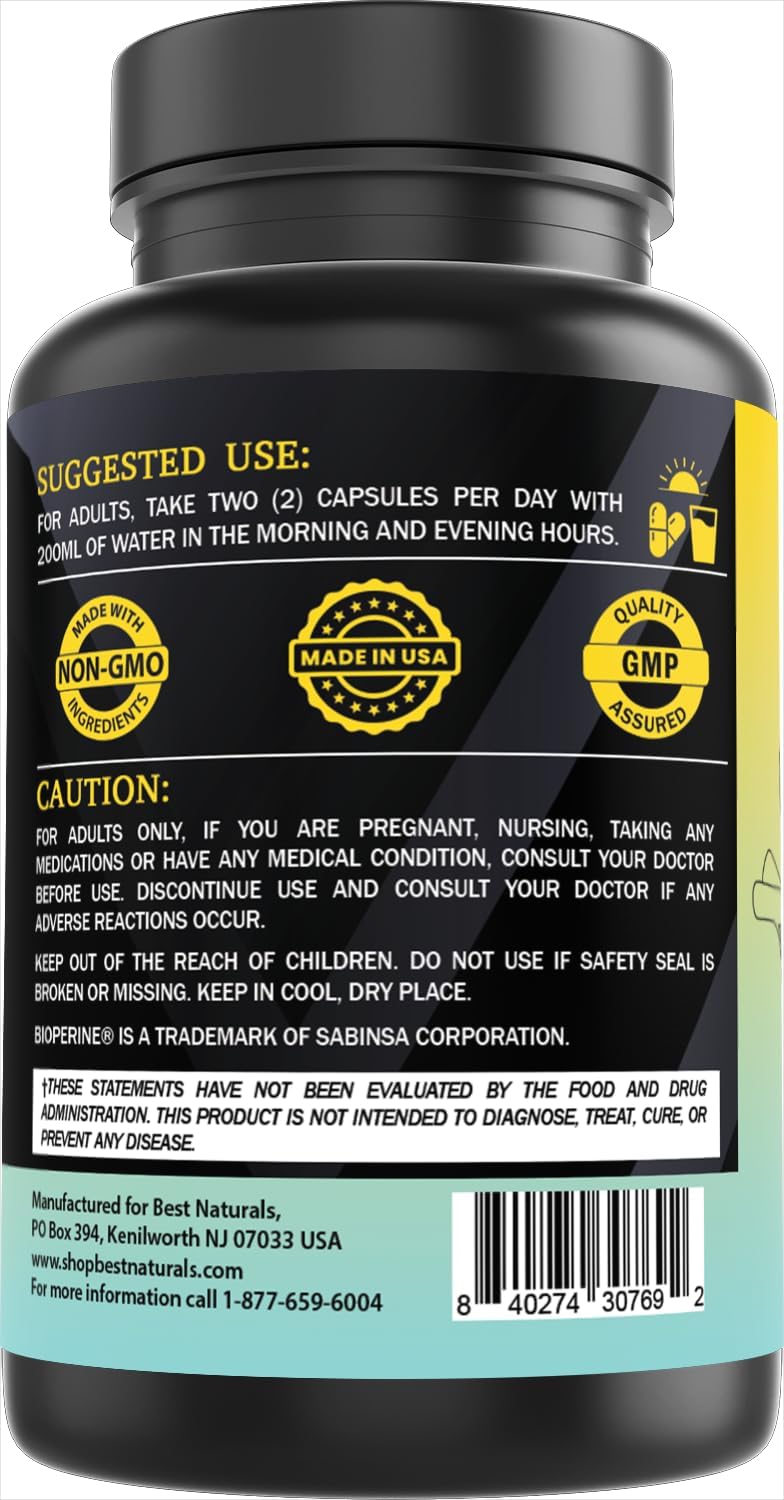 SUGGESTED USE:

FOR ADULTS, TAKE TWO (2) CAPSULES PER DAY WITH 200ML OF WATER IN THE MORNING AND EVENING HOURS.

MADE WITH NON-GMO INGREDIENTS

MADE IN USA

QUALITY GMP ASSURED

CAUTION:

FOR ADULTS ONLY, IF YOU ARE PREGNANT, NURSING, TAKING ANY MEDICATIONS OR HAVE ANY MEDICAL CONDITION, CONSULT YOUR DOCTOR BEFORE USE. DISCONTINUE USE AND CONSULT YOUR DOCTOR IF ANY ADVERSE REACTIONS OCCUR.

KEEP OUT OF THE REACH OF CHILDREN. DO NOT USE IF SAFETY SEAL IS BROKEN OR MISSING. KEEP IN COOL, DRY PLACE.

BIOPERINE® IS A TRADEMARK OF SABINSA CORPORATION.

†THESE STATEMENTS HAVE NOT BEEN EVALUATED BY THE FOOD AND DRUG ADMINISTRATION. THIS PRODUCT IS NOT INTENDED TO DIAGNOSE, TREAT, CURE, OR PREVENT ANY DISEASE.

Manufactured for Best Naturals,
PO Box 394, Kenilworth NJ 07033 USA
www.shopbestnaturals.com
For more information call 1-877-659-6004

8 40274 30769 2